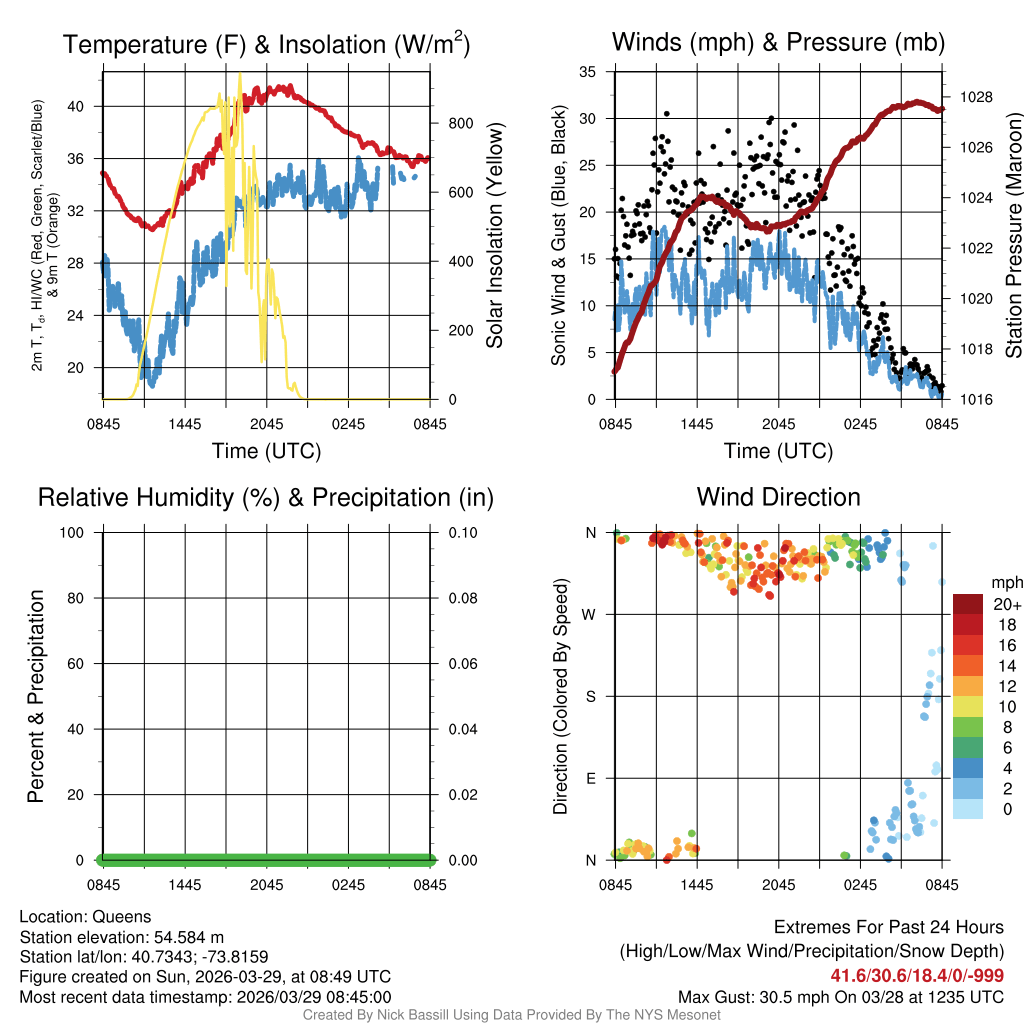 Temperature (F) & Insolation (W/m$^2$)

2m T, T$_d$, HI/WC (Red, Green, Scarlet/Blue) & 9m T (Orange)

40
36
32
28
24
20

800
600
400
200
0

Solar Insolation (Yellow)

0845 1445 2045 0245 0845
Time (UTC)

Winds (mph) & Pressure (mb)

Sonic Wind & Gust (Blue, Black)

35
30
25
20
15
10
5
0

1028
1026
1024
1022
1020
1018
1016

Station Pressure (Maroon)

0845 1445 2045 0245 0845
Time (UTC)

Relative Humidity (%) & Precipitation (in)

Percent & Precipitation

100
80
60
40
20
0

0.10
0.08
0.06
0.04
0.02
0.00

0845 1445 2045 0245 0845

Wind Direction

Direction (Colored By Speed)

N
W
S
E
N

0845 1445 2045 0245 0845

mph
20+
18
16
14
12
10
8
6
4
2
0

Location: Queens
Station elevation: 54.584 m
Station lat/lon: 40.7343; -73.8159
Figure created on Sun, 2026-03-29, at 08:49 UTC
Most recent data timestamp: 2026/03/29 08:45:00

Extremes For Past 24 Hours
(High/Low/Max Wind/Precipitation/Snow Depth)
41.6/30.6/18.4/0/-999
Max Gust: 30.5 mph On 03/28 at 1235 UTC

Created By Nick Bassill Using Data Provided By The NYS Mesonet